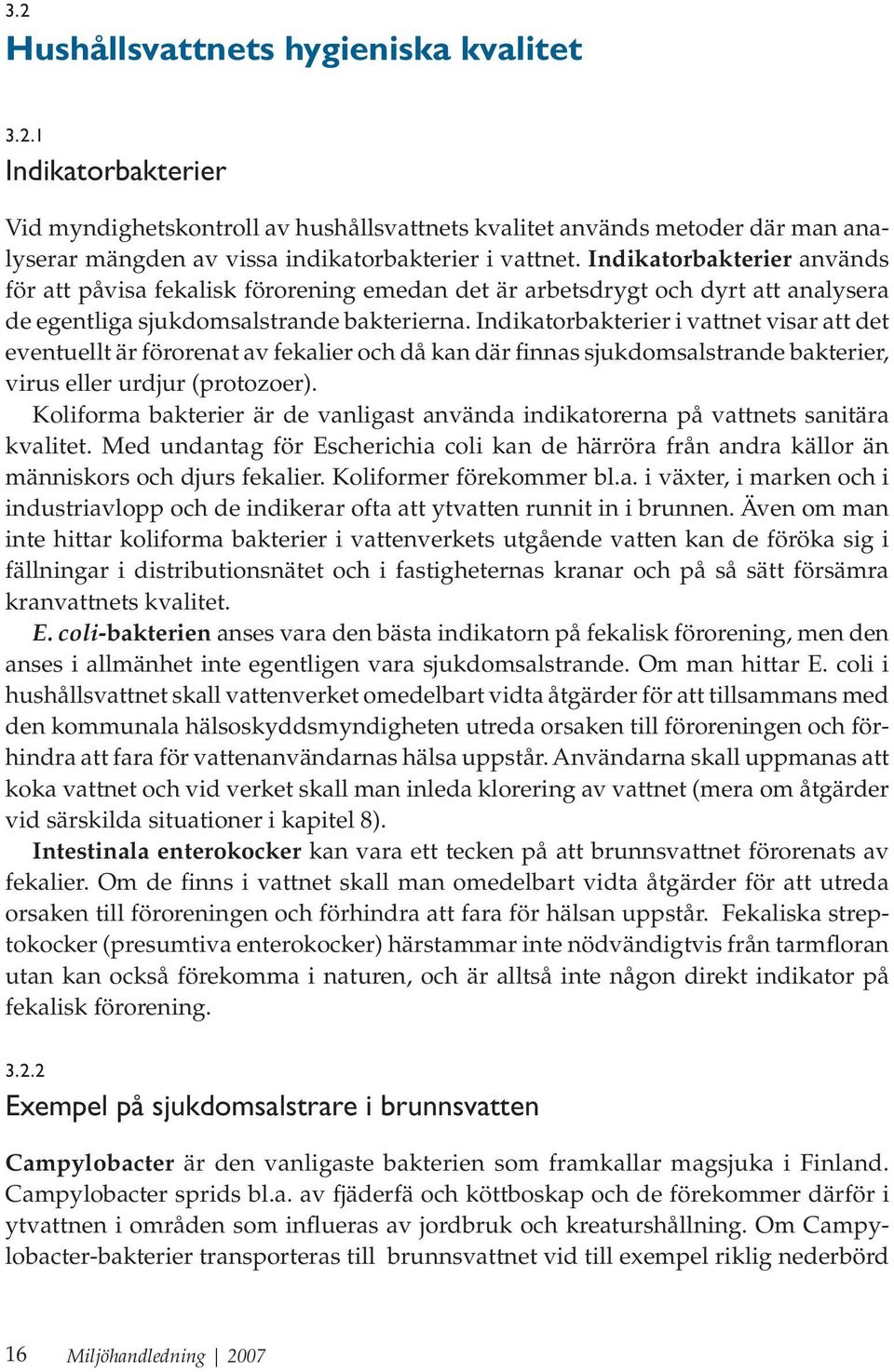 3.2
Hushållsvattnets hygieniska kvalitet

3.2.1
Indikatorbakterier

Vid myndighetskontroll av hushållsvattnets kvalitet används metoder där man analyserar mängden av vissa indikatorbakterier i vattnet. Indikatorbakterier används för att påvisa fekalisk förorening emedan det är arbetsdrygt och dyrt att analysera de egentliga sjukdomsalstrande bakterierna. Indikatorbakterier i vattnet visar att det eventuellt är förorenat av fekalier och då kan där finnas sjukdomsalstrande bakterier, virus eller urdjur (protozoer).

Koliforma bakterier är de vanligast använda indikatorerna på vattnets sanitära kvalitet. Med undantag för Escherichia coli kan de härröra från andra källor än människors och djurs fekalier. Koliformer förekommer bl.a. i växter, i marken och i industriavlopp och de indikerar ofta att ytvatten runnit in i brunnen. Även om man inte hittar koliforma bakterier i vattenverkets utgående vatten kan de föröka sig i fällningar i distributionsnätet och i fastigheternas kranar och på så sätt försämra kranvattnets kvalitet.

E. coli-bakterien anses vara den bästa indikatorn på fekalisk förorening, men den anses i allmänhet inte egentligen vara sjukdomsalstrande. Om man hittar E. coli i hushållsvattnet skall vattenverket omedelbart vidta åtgärder för att tillsammans med den kommunala hälsoskyddsmyndigheten utreda orsaken till föroreningen och förhindra att fara för vattenanvändarnas hälsa uppstår. Användarna skall uppmanas att koka vattnet och vid verket skall man inleda klorering av vattnet (mera om åtgärder vid särskilda situationer i kapitel 8).

Intestinala enterokocker kan vara ett tecken på att brunnsvattnet förorenats av fekalier. Om de finns i vattnet skall man omedelbart vidta åtgärder för att utreda orsaken till föroreningen och förhindra att fara för hälsan uppstår. Fekaliska streptokocker (presumtiva enterokocker) härstammar inte nödvändigtvis från tarmfloran utan kan också förekomma i naturen, och är alltså inte någon direkt indikator på fekalisk förorening.

3.2.2
Exempel på sjukdomsalstrare i brunnsvatten

Campylobacter är den vanligaste bakterien som framkallar magsjuka i Finland. Campylobacter sprids bl.a. av fjäderfä och köttboskap och de förekommer därför i ytvattnen i områden som influeras av jordbruk och kreaturshållning. Om Campylobacter-bakterier transporteras till brunnsvattnet vid till exempel riklig nederbörd

16 Miljöhandledning | 2007